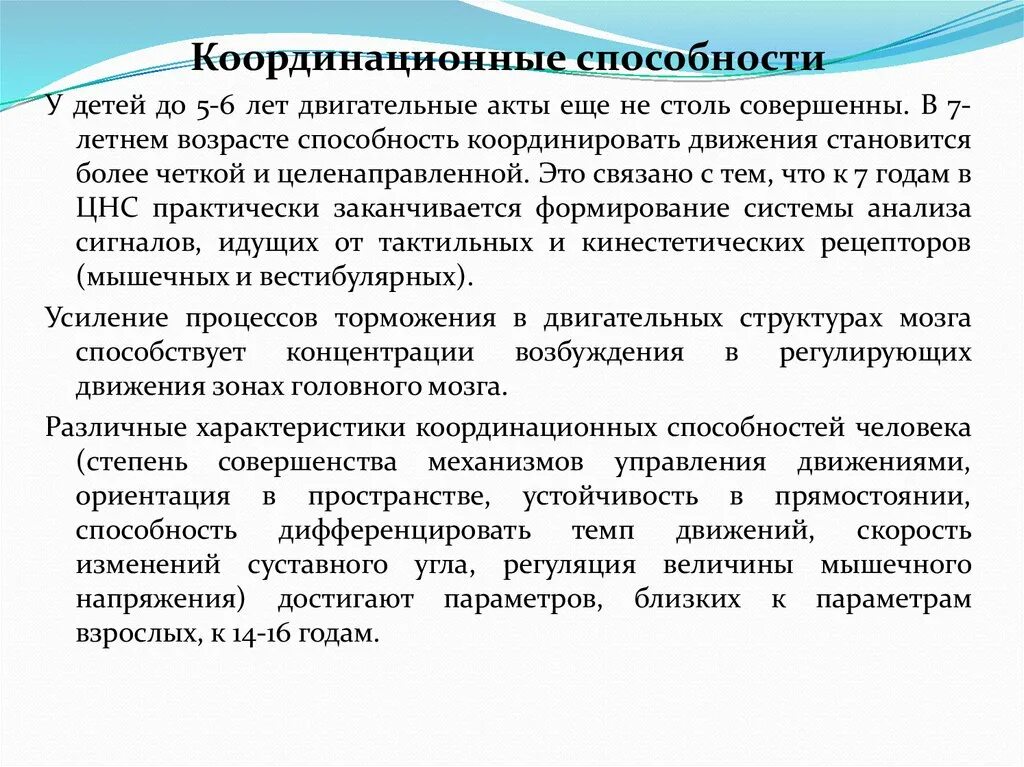 Координационные способности

У детей до 5-6 лет двигательные акты еще не столь совершенны. В 7-летнем возрасте способность координировать движения становится более четкой и целенаправленной. Это связано с тем, что к 7 годам в ЦНС практически заканчивается формирование системы анализа сигналов, идущих от тактильных и кинестетических рецепторов (мышечных и вестибулярных).

Усиление процессов торможения в двигательных структурах мозга способствует концентрации возбуждения в регулирующих движения зонах головного мозга.

Различные характеристики координационных способностей человека (степень совершенства механизмов управления движениями, ориентация в пространстве, устойчивость в прямостоянии, способность дифференцировать темп движений, скорость изменений суставного угла, регуляция величины мышечного напряжения) достигают параметров, близких к параметрам взрослых, к 14-16 годам.